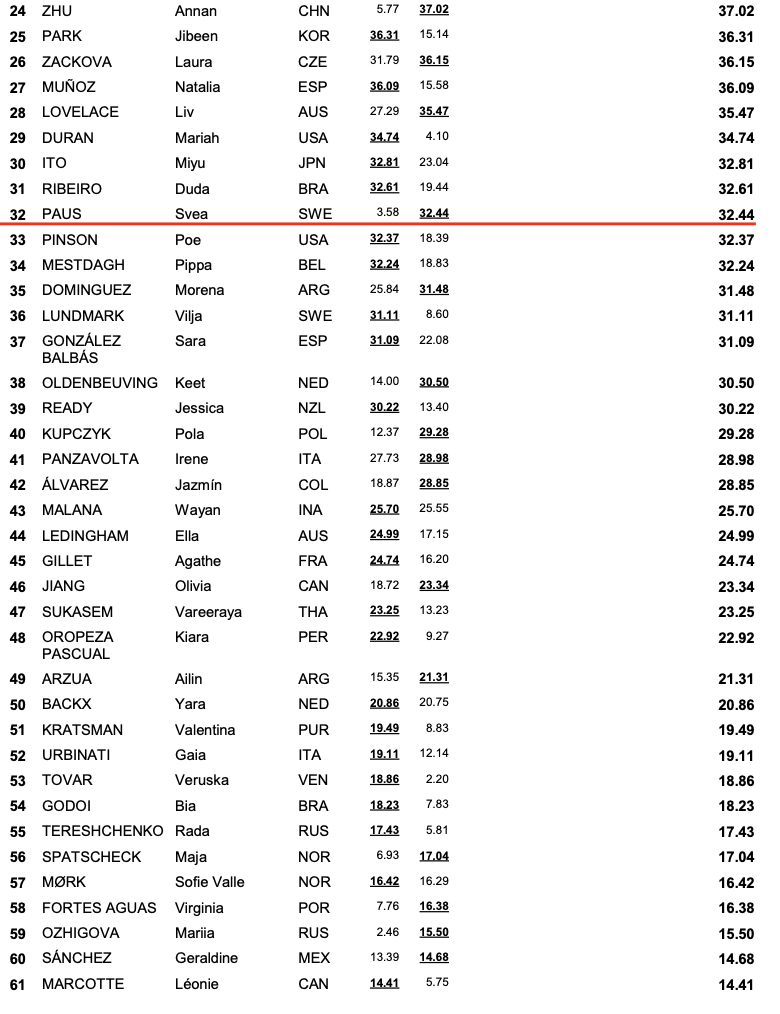 | 24 | ZHU | Annan | CHN | 5.77 | 37.02 | 37.02 |
|---|---|---|---|---|---|---|
| 25 | PARK | Jibeen | KOR | 36.31 | 15.14 | 36.31 |
| 26 | ZACKOVA | Laura | CZE | 31.79 | 36.15 | 36.15 |
| 27 | MUÑOZ | Natalia | ESP | 36.09 | 15.58 | 36.09 |
| 28 | LOVELACE | Liv | AUS | 27.29 | 35.47 | 35.47 |
| 29 | DURAN | Mariah | USA | 34.74 | 4.10 | 34.74 |
| 30 | ITO | Miyu | JPN | 32.81 | 23.04 | 32.81 |
| 31 | RIBEIRO | Duda | BRA | 32.61 | 19.44 | 32.61 |
| 32 | PAUS | Svea | SWE | 3.58 | 32.44 | 32.44 |
| 33 | PINSON | Poe | USA | 32.37 | 18.39 | 32.37 |
| 34 | MESTDAGH | Pippa | BEL | 32.24 | 18.83 | 32.24 |
| 35 | DOMINGUEZ | Morena | ARG | 25.84 | 31.48 | 31.48 |
| 36 | LUNDMARK | Vilja | SWE | 31.11 | 8.60 | 31.11 |
| 37 | GONZÁLEZ BALBÁS | Sara | ESP | 31.09 | 22.08 | 31.09 |
| 38 | OLDENBEUVING | Keet | NED | 14.00 | 30.50 | 30.50 |
| 39 | READY | Jessica | NZL | 30.22 | 13.40 | 30.22 |
| 40 | KUPCZYK | Pola | POL | 12.37 | 29.28 | 29.28 |
| 41 | PANZAVOLTA | Irene | ITA | 27.73 | 28.98 | 28.98 |
| 42 | ÁLVAREZ | Jazmín | COL | 18.87 | 28.85 | 28.85 |
| 43 | MALANA | Wayan | INA | 25.70 | 25.55 | 25.70 |
| 44 | LEDINGHAM | Ella | AUS | 24.99 | 17.15 | 24.99 |
| 45 | GILLET | Agathe | FRA | 24.74 | 16.20 | 24.74 |
| 46 | JIANG | Olivia | CAN | 18.72 | 23.34 | 23.34 |
| 47 | SUKASEM | Vareeraya | THA | 23.25 | 13.23 | 23.25 |
| 48 | OROPEZA PASCUAL | Kiara | PER | 22.92 | 9.27 | 22.92 |
| 49 | ARZUA | Ailin | ARG | 15.35 | 21.31 | 21.31 |
| 50 | BACKX | Yara | NED | 20.86 | 20.75 | 20.86 |
| 51 | KRATSMAN | Valentina | PUR | 19.49 | 8.83 | 19.49 |
| 52 | URBINATI | Gaia | ITA | 19.11 | 12.14 | 19.11 |
| 53 | TOVAR | Veruska | VEN | 18.86 | 2.20 | 18.86 |
| 54 | GODOI | Bia | BRA | 18.23 | 7.83 | 18.23 |
| 55 | TERESHCHENKO | Rada | RUS | 17.43 | 5.81 | 17.43 |
| 56 | SPATSCHECK | Maja | NOR | 6.93 | 17.04 | 17.04 |
| 57 | MØRK | Sofie Valle | NOR | 16.42 | 16.29 | 16.42 |
| 58 | FORTES AGUAS | Virginia | POR | 7.76 | 16.38 | 16.38 |
| 59 | OZHIGOVA | Mariia | RUS | 2.46 | 15.50 | 15.50 |
| 60 | SÁNCHEZ | Geraldine | MEX | 13.39 | 14.68 | 14.68 |
| 61 | MARCOTTE | Léonie | CAN | 14.41 | 5.75 | 14.41 |